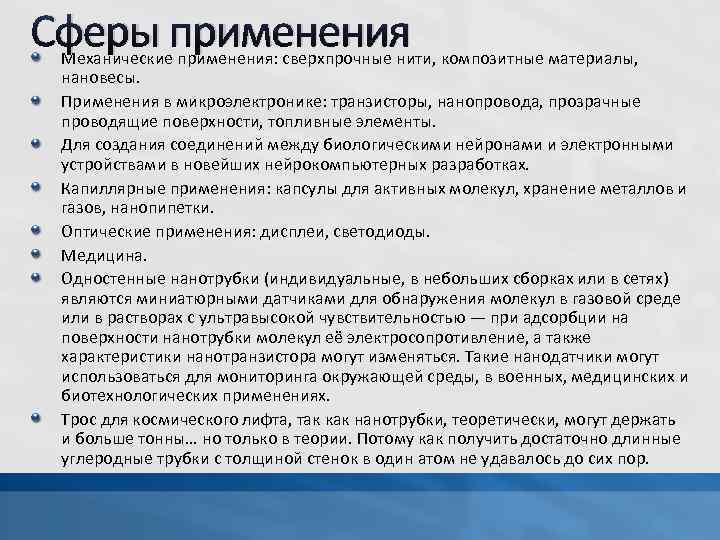 Сферы применения

Механические применения: сверхпрочные нити, композитные материалы, нановесы.

Применения в микроэлектронике: транзисторы, нанопровода, прозрачные проводящие поверхности, топливные элементы.

Для создания соединений между биологическими нейронами и электронными устройствами в новейших нейрокомпьютерных разработках.

Капиллярные применения: капсулы для активных молекул, хранение металлов и газов, нанопипетки.

Оптические применения: дисплеи, светодиоды.

Медицина.

Одностенные нанотрубки (индивидуальные, в небольших сборках или в сетях) являются миниатюрными датчиками для обнаружения молекул в газовой среде или в растворах с ультравысокой чувствительностью — при адсорбции на поверхности нанотрубки молекул её электросопротивление, а также характеристики нанотранзистора могут изменяться. Такие нанодатчики могут использоваться для мониторинга окружающей среды, в военных, медицинских и биотехнологических применениях.

Трос для космического лифта, так как нанотрубки, теоретически, могут держать и больше тонны… но только в теории. Потому как получить достаточно длинные углеродные трубки с толщиной стенок в один атом не удавалось до сих пор.